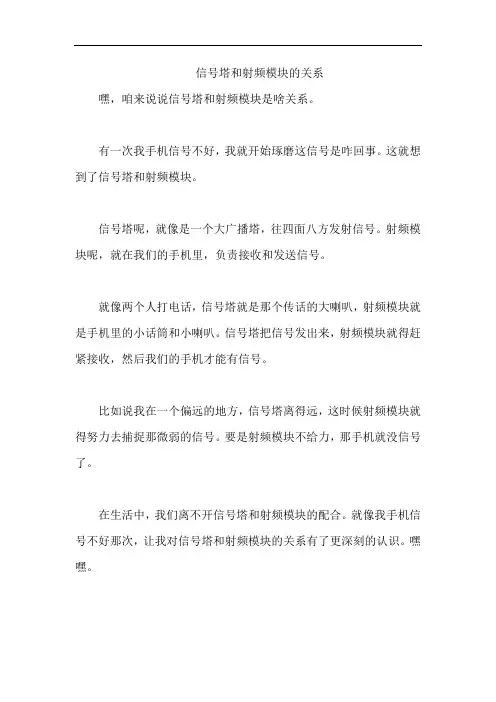 信号塔和射频模块的关系

嘿，咱来说说信号塔和射频模块是啥关系。

有一次我手机信号不好，我就开始琢磨这信号是咋回事。这就想到了信号塔和射频模块。

信号塔呢，就像是一个大广播塔，往四面八方发射信号。射频模块呢，就在我们的手机里，负责接收和发送信号。

就像两个人打电话，信号塔就是那个传话的大喇叭，射频模块就是手机里的小话筒和小喇叭。信号塔把信号发出来，射频模块就得赶紧接收，然后我们的手机才能有信号。

比如说我在一个偏远的地方，信号塔离得远，这时候射频模块就得努力去捕捉那微弱的信号。要是射频模块不给力，那手机就没信号了。

在生活中，我们离不开信号塔和射频模块的配合。就像我手机信号不好那次，让我对信号塔和射频模块的关系有了更深刻的认识。嘿嘿。